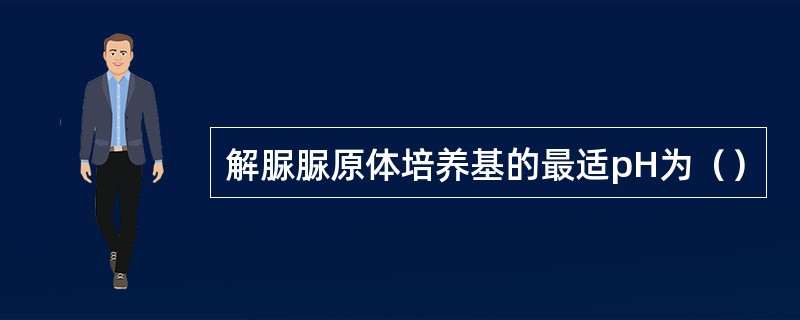 解脲脲原体培养基的最适pH为（）